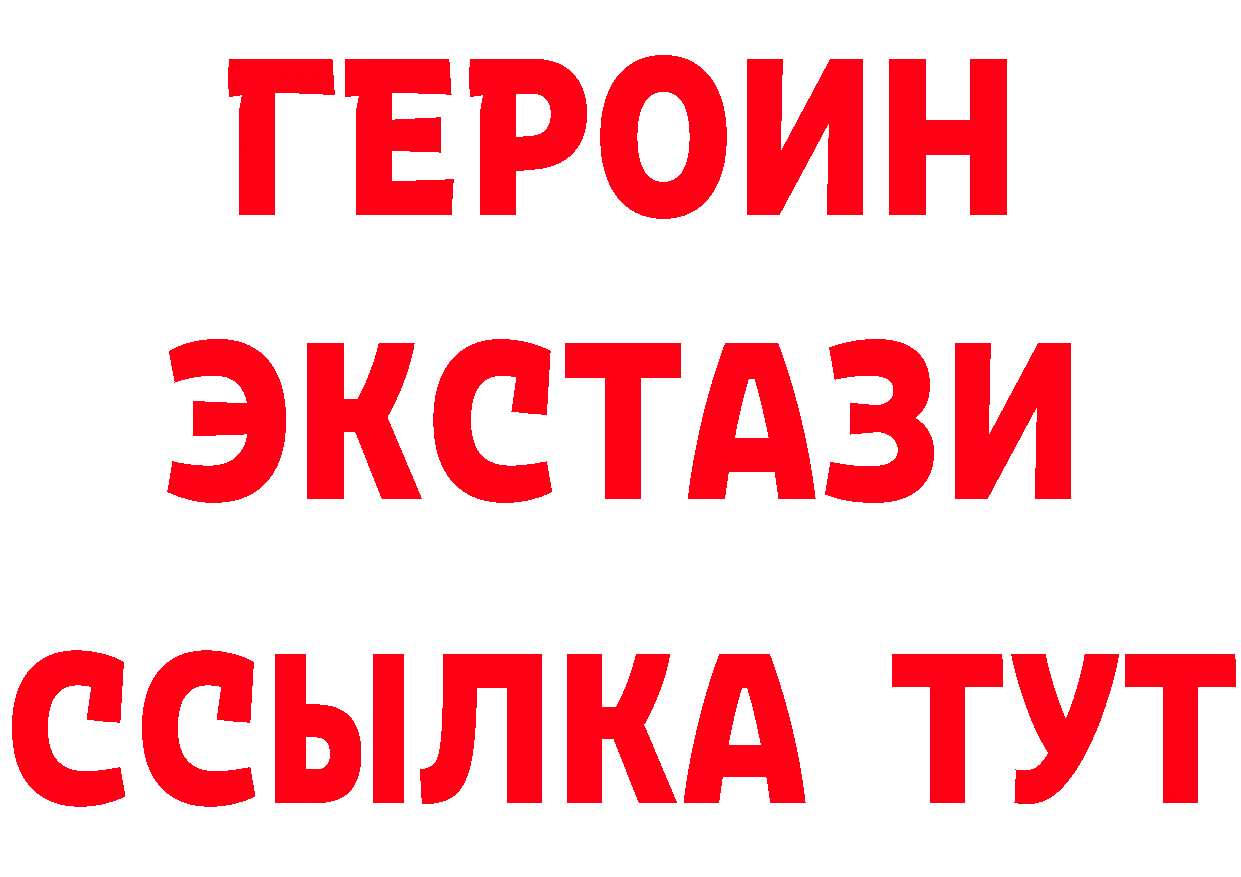 ГЕРОИН ЭКСТАЗИ ССЫЛКА ТУТ